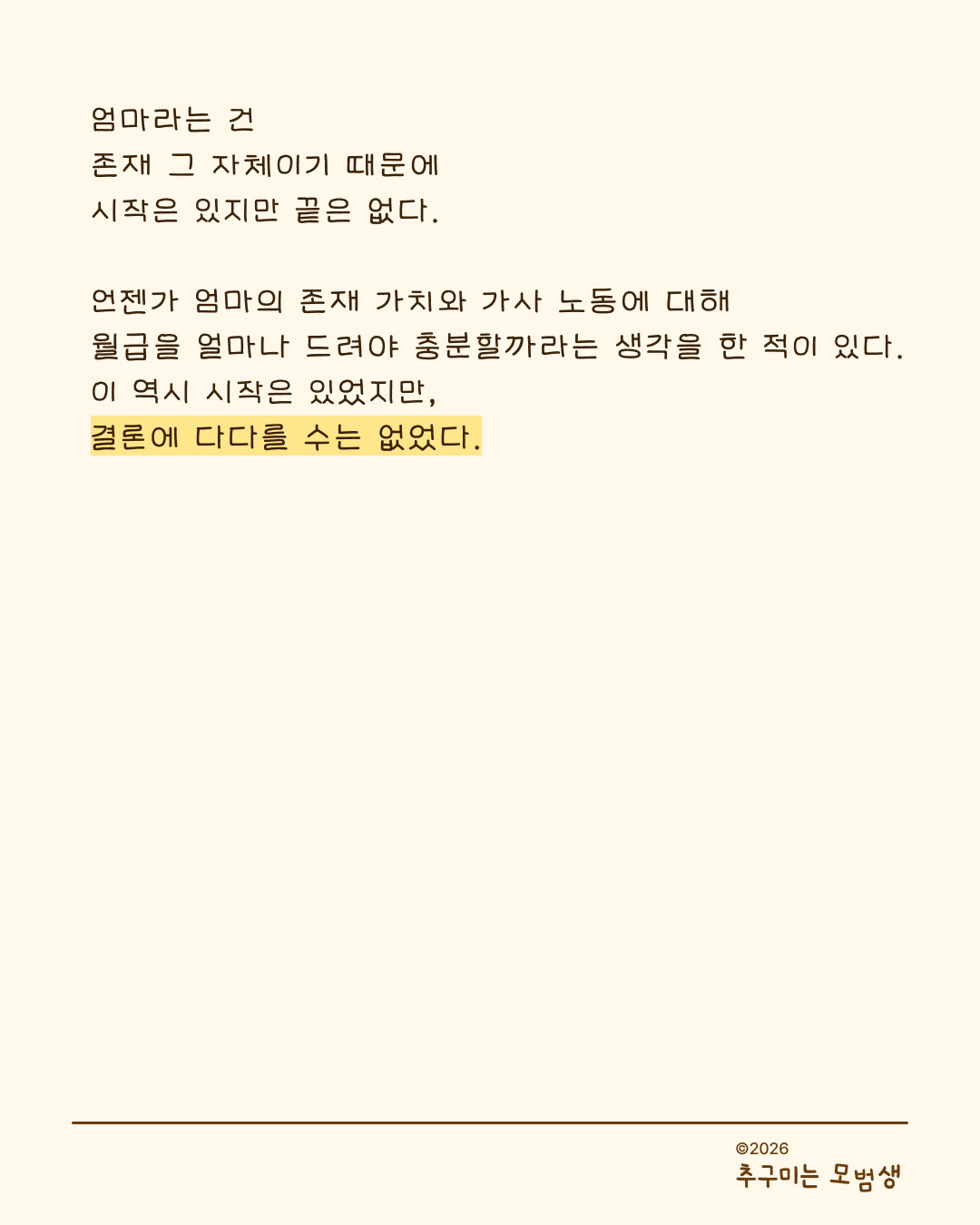 엄마라는 건
존재 그 자체이기 때문에
시작은 있지만 끝은 없다.

언젠가 엄마의 존재 가치와 가사 노동에 대해
월급을 얼마나 드려야 충분할까라는 생각을 한 적이 있다.
이 역시 시작은 있었지만,
결론에 다다를 수는 없었다.

©2026
추구미는 모범생